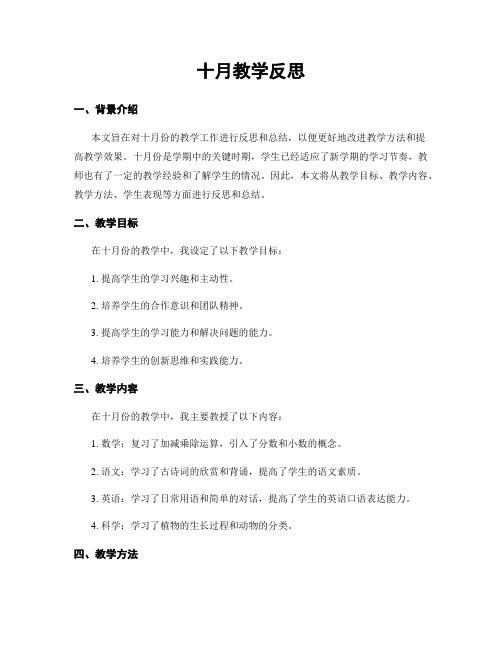 十月教学反思

一、背景介绍

本文旨在对十月份的教学工作进行反思和总结，以便更好地改进教学方法和提高教学效果。十月份是学期中的关键时期，学生已经适应了新学期的学习节奏，教师也有了一定的教学经验和了解学生的情况。因此，本文将从教学目标、教学内容、教学方法、学生表现等方面进行反思和总结。

二、教学目标

在十月份的教学中，我设定了以下教学目标：

1. 提高学生的学习兴趣和主动性。

2. 培养学生的合作意识和团队精神。

3. 提高学生的学习能力和解决问题的能力。

4. 培养学生的创新思维和实践能力。

三、教学内容

在十月份的教学中，我主要教授了以下内容：

1. 数学：复习了加减乘除运算，引入了分数和小数的概念。

2. 语文：学习了古诗词的欣赏和背诵，提高了学生的语文素质。

3. 英语：学习了日常用语和简单的对话，提高了学生的英语口语表达能力。

4. 科学：学习了植物的生长过程和动物的分类。

四、教学方法